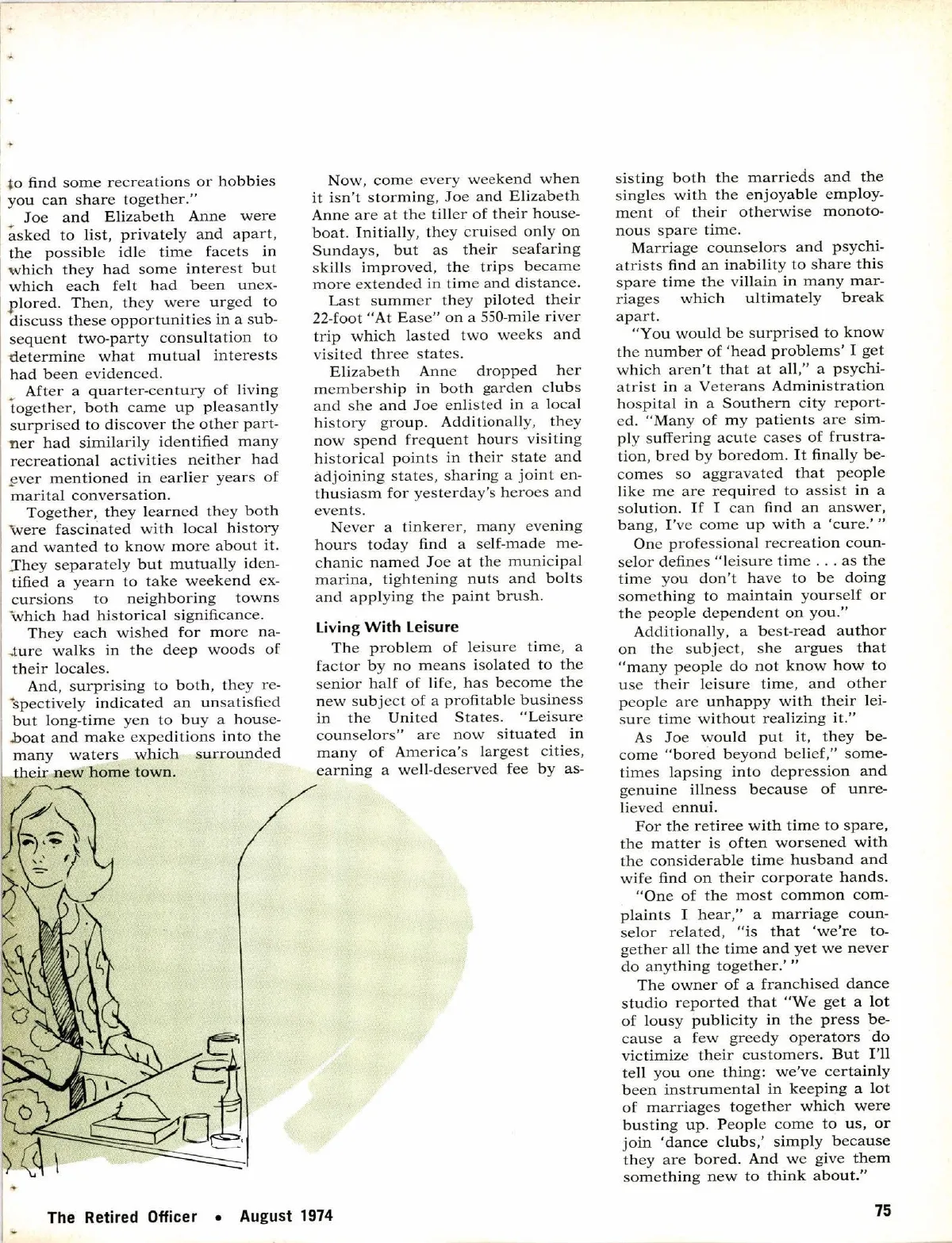 to find some recreations or hobbies you can share together."

Joe and Elizabeth Anne were asked to list, privately and apart, the possible idle time facets in which they had some interest but which each felt had been unexplored. Then, they were urged to discuss these opportunities in a subsequent two-party consultation to determine what mutual interests had been evidenced.

After a quarter-century of living together, both came up pleasantly surprised to discover the other partner had similarily identified many recreational activities neither had ever mentioned in earlier years of marital conversation.

Together, they learned they both were fascinated with local history and wanted to know more about it. They separately but mutually identified a yearn to take weekend excursions to neighboring towns which had historical significance.

They each wished for more nature walks in the deep woods of their locales.

And, surprising to both, they respectively indicated an unsatisfied but long-time yen to buy a houseboat and make expeditions into the many waters which surrounded their new home town.

Now, come every weekend when it isn't storming, Joe and Elizabeth Anne are at the tiller of their houseboat. Initially, they cruised only on Sundays, but as their seafaring skills improved, the trips became more extended in time and distance.

Last summer they piloted their 22-foot "At Ease" on a 550-mile river trip which lasted two weeks and visited three states.

Elizabeth Anne dropped her membership in both garden clubs and she and Joe enlisted in a local history group. Additionally, they now spend frequent hours visiting historical points in their state and adjoining states, sharing a joint enthusiasm for yesterday's heroes and events.

Never a tinkerer, many evening hours today find a self-made mechanic named Joe at the municipal marina, tightening nuts and bolts and applying the paint brush.

Living With Leisure

The problem of leisure time, a factor by no means isolated to the senior half of life, has become the new subject of a profitable business in the United States. "Leisure counselors" are now situated in many of America's largest cities, earning a well-deserved fee by assisting both the marrieds and the singles with the enjoyable employment of their otherwise monotonous spare time.

Marriage counselors and psychiatrists find an inability to share this spare time the villain in many marriages which ultimately break apart.

"You would be surprised to know the number of 'head problems' I get which aren't that at all," a psychiatrist in a Veterans Administration hospital in a Southern city reported. "Many of my patients are simply suffering acute cases of frustration, bred by boredom. It finally becomes so aggravated that people like me are required to assist in a solution. If I can find an answer, bang, I've come up with a 'cure.'"

One professional recreation counselor defines "leisure time . . . as the time you don't have to be doing something to maintain yourself or the people dependent on you."

Additionally, a best-read author on the subject, she argues that "many people do not know how to use their leisure time, and other people are unhappy with their leisure time without realizing it."

As Joe would put it, they become "bored beyond belief," sometimes lapsing into depression and genuine illness because of unrelieved ennui.

For the retiree with time to spare, the matter is often worsened with the considerable time husband and wife find on their corporate hands.

"One of the most common complaints I hear," a marriage counselor related, "is that 'we're together all the time and yet we never do anything together.'"

The owner of a franchised dance studio reported that "We get a lot of lousy publicity in the press because a few greedy operators do victimize their customers. But I'll tell you one thing: we've certainly been instrumental in keeping a lot of marriages together which were busting up. People come to us, or join 'dance clubs,' simply because they are bored. And we give them something new to think about."

The Retired Officer • August 1974

75